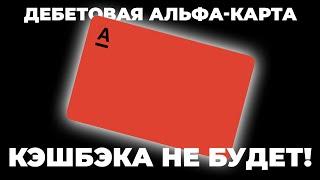 ДЕБЕТОВАЯ АЛЬФА-КАРТА

А

КЭШБЭКА НЕ БУДЕТ!